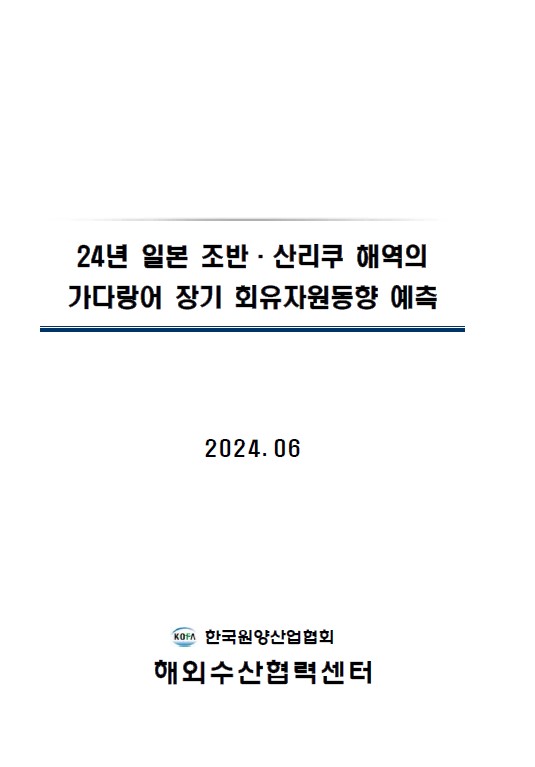 24년 일본 조반 · 산리쿠 해역의
가다랑어 장기 회유자원동향 예측

2024. 06

KOFA 한국원양산업협회

해외수산협력센터